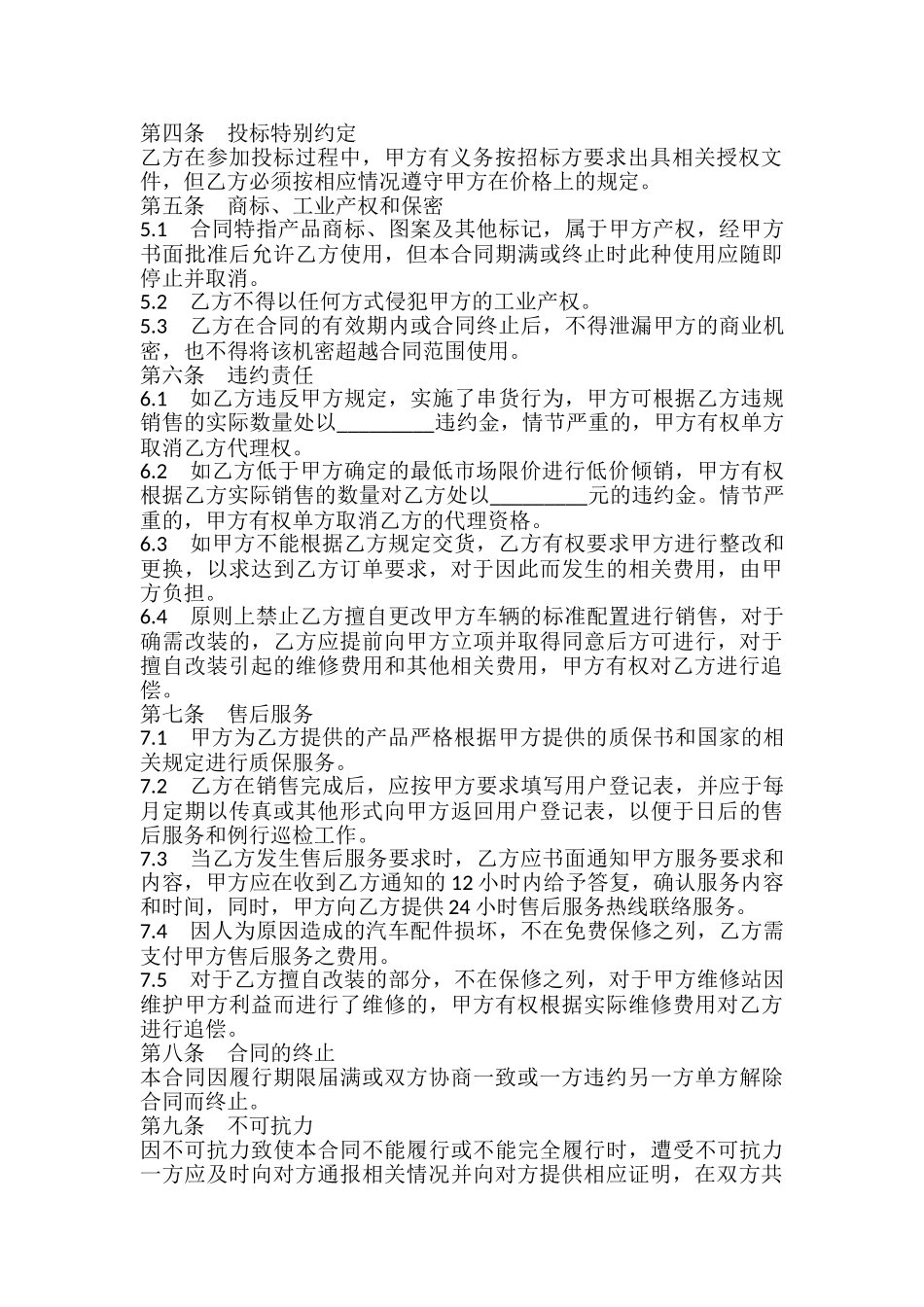 第四条　投标特别约定
乙方在参加投标过程中，甲方有义务按招标方要求出具相关授权文件，但乙方必须按相应情况遵守甲方在价格上的规定。
第五条　商标、工业产权和保密
5.1　合同特指产品商标、图案及其他标记，属于甲方产权，经甲方书面批准后允许乙方使用，但本合同期满或终止时此种使用应随即停止并取消。
5.2　乙方不得以任何方式侵犯甲方的工业产权。
5.3　乙方在合同的有效期内或合同终止后，不得泄漏甲方的商业机密，也不得将该机密超越合同范围使用。
第六条　违约责任
6.1　如乙方违反甲方规定，实施了串货行为，甲方可根据乙方违规销售的实际数量处以_________违约金，情节严重的，甲方有权单方取消乙方代理权。
6.2　如乙方低于甲方确定的最低市场限价进行低价倾销，甲方有权根据乙方实际销售的数量对乙方处以_________元的违约金。情节严重的，甲方有权单方取消乙方的代理资格。
6.3　如甲方不能根据乙方规定交货，乙方有权要求甲方进行整改和更换，以求达到乙方订单要求，对于因此而发生的相关费用，由甲方负担。
6.4　原则上禁止乙方擅自更改甲方车辆的标准配置进行销售，对于确需改装的，乙方应提前向甲方立项并取得同意后方可进行，对于擅自改装引起的维修费用和其他相关费用，甲方有权对乙方进行追偿。
第七条　售后服务
7.1　甲方为乙方提供的产品严格根据甲方提供的质保书和国家的相关规定进行质保服务。
7.2　乙方在销售完成后，应按甲方要求填写用户登记表，并应于每月定期以传真或其他形式向甲方返回用户登记表，以便于日后的售后服务和例行巡检工作。
7.3　当乙方发生售后服务要求时，乙方应书面通知甲方服务要求和内容，甲方应在收到乙方通知的 12 小时内给予答复，确认服务内容和时间，同时，甲方向乙方提供 24 小时售后服务热线联络服务。
7.4　因人为原因造成的汽车配件损坏，不在免费保修之列，乙方需支付甲方售后服务之费用。
7.5　对于乙方擅自改装的部分，不在保修之列，对于甲方维修站因维护甲方利益而进行了维修的，甲方有权根据实际维修费用对乙方进行追偿。
第八条　合同的终止
本合同因履行期限届满或双方协商一致或一方违约另一方单方解除合同而终止。
第九条　不可抗力
因不可抗力致使本合同不能履行或不能完全履行时，遭受不可抗力一方应及时向对方通报相关情况并向对方提供相应证明，在双方共